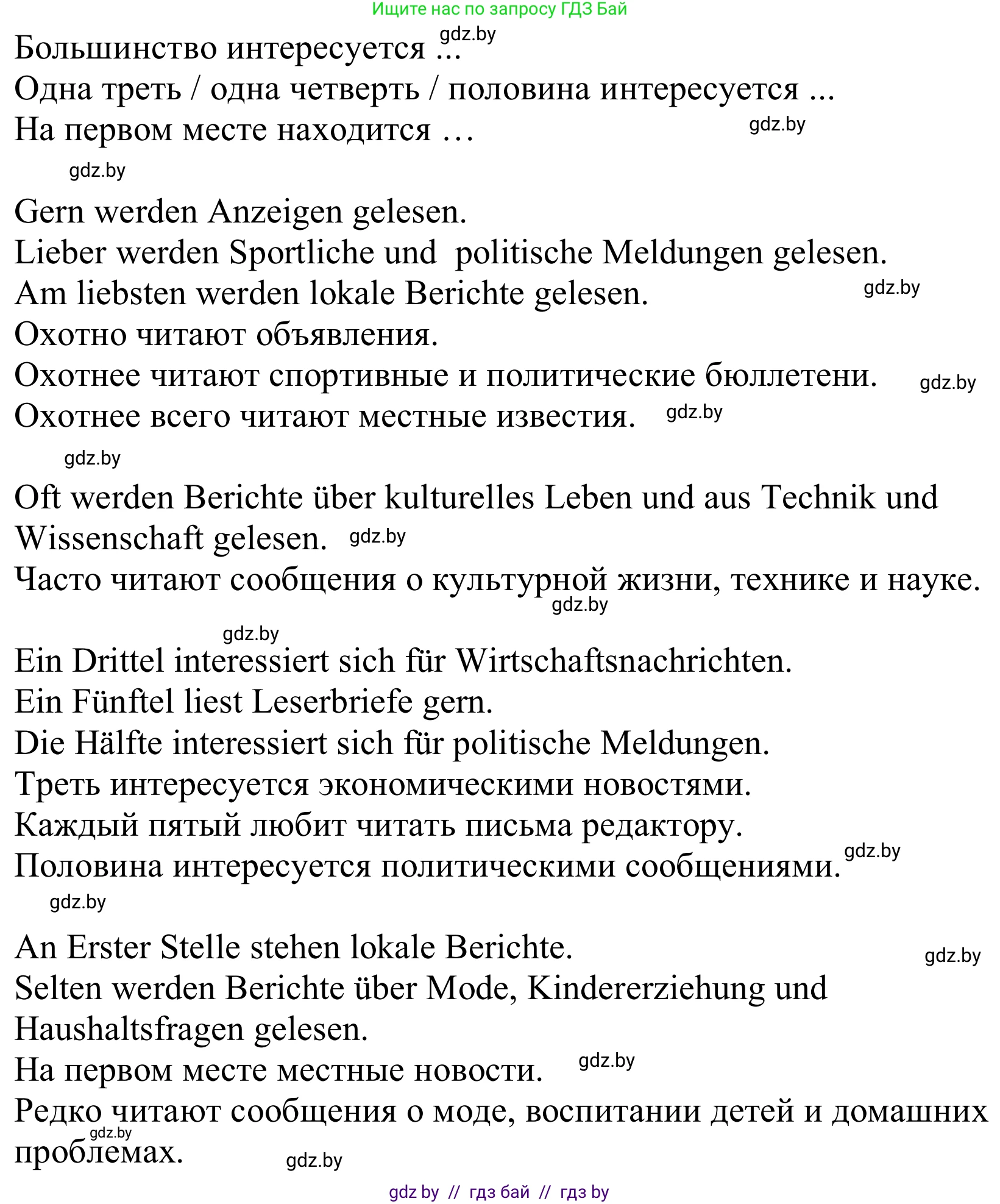 Ищите нас по запросу ГДЗ Бай

gdz.by

Большинство интересуется ...
Одна треть / одна четверть / половина интересуется ...
На первом месте находится …

gdz.by

gdz.by

Gern werden Anzeigen gelesen.
Lieber werden Sportliche und politische Meldungen gelesen.
Am liebsten werden lokale Berichte gelesen.

gdz.by

Охотно читают объявления.
Охотнее читают спортивные и политические бюллетени.

gdz.by

Охотнее всего читают местные известия.

gdz.by

gdz.by

Oft werden Berichte über kulturelles Leben und aus Technik und Wissenschaft gelesen.

gdz.by

Часто читают сообщения о культурной жизни, технике и науке.

gdz.by

gdz.by

Ein Drittel interessiert sich für Wirtschaftsnachrichten.
Ein Fünftel liest Leserbriefe gern.
Die Hälfte interessiert sich für politische Meldungen.
Треть интересуется экономическими новостями.
Каждый пятый любит читать письма редактору.
Половина интересуется политическими сообщениями.

gdz.by

gdz.by

An Erster Stelle stehen lokale Berichte.

gdz.by

Selten werden Berichte über Mode, Kindererziehung und Haushaltsfragen gelesen.
На первом месте местные новости.

gdz.by

Редко читают сообщения о моде, воспитании детей и домашних проблемах.

gdz.by

gdz.by

gdz by // гдз бай // гдз by